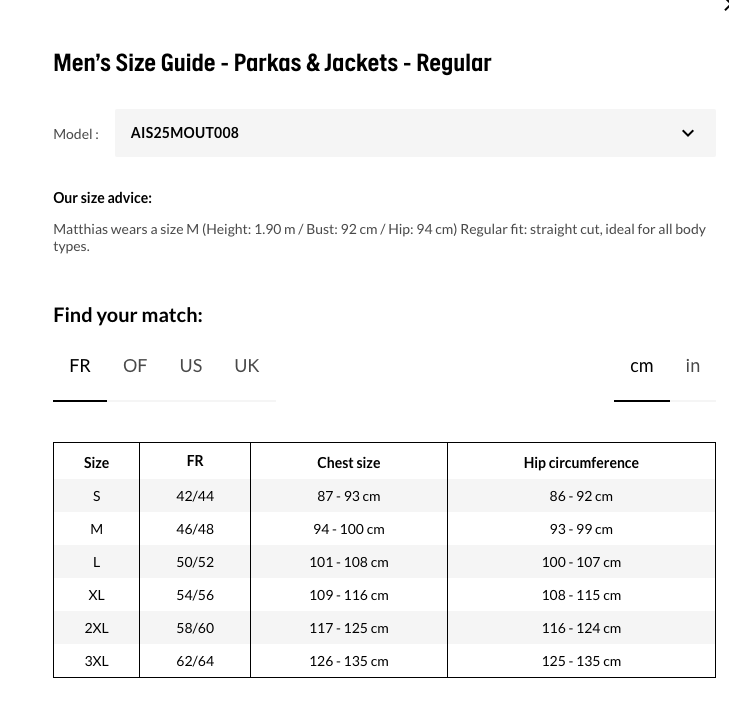 Men's Size Guide - Parkas & Jackets - Regular

Model : AIS25MOUT008

Our size advice:

Matthias wears a size M (Height: 1.90 m / Bust: 92 cm / Hip: 94 cm) Regular fit: straight cut, ideal for all body types.

Find your match:

FR OF US UK

cm in

| Size | FR | Chest size | Hip circumference |
|---|---|---|---|
| S | 42/44 | 87 - 93 cm | 86 - 92 cm |
| M | 46/48 | 94 - 100 cm | 93 - 99 cm |
| L | 50/52 | 101 - 108 cm | 100 - 107 cm |
| XL | 54/56 | 109 - 116 cm | 108 - 115 cm |
| 2XL | 58/60 | 117 - 125 cm | 116 - 124 cm |
| 3XL | 62/64 | 126 - 135 cm | 125 - 135 cm |